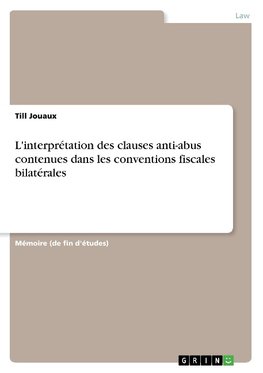 Law

Till Jouaux

L'interprétation des clauses anti-abus contenues dans les conventions fiscales bilatérales

Mémoire (de fin d'études)

GRIN